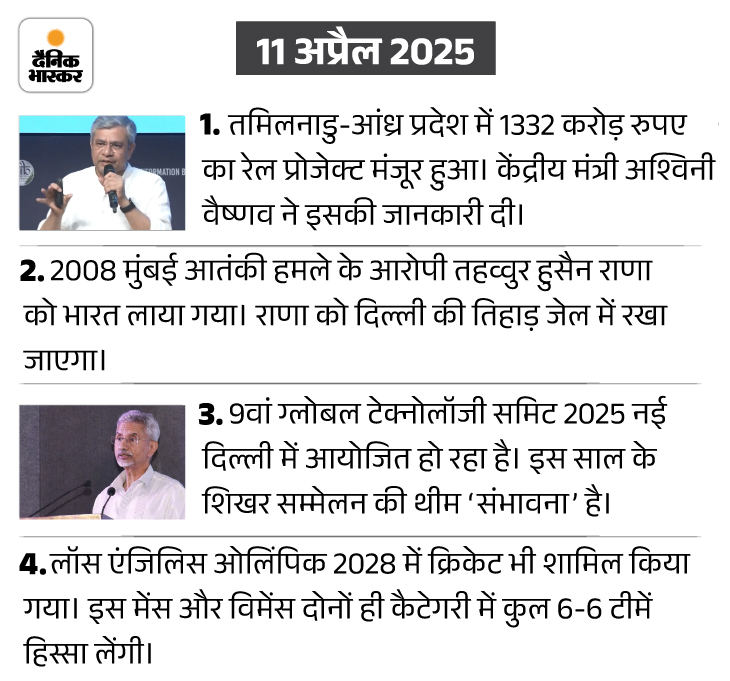 दैनिक भास्कर

11 अप्रैल 2025

1. तमिलनाडु-आंध्र प्रदेश में 1332 करोड़ रुपए का रेल प्रोजेक्ट मंजूर हुआ। केंद्रीय मंत्री अश्विनी वैष्णव ने इसकी जानकारी दी।

2. 2008 मुंबई आतंकी हमले के आरोपी तहव्वुर हुसैन राणा को भारत लाया गया। राणा को दिल्ली की तिहाड़ जेल में रखा जाएगा।

3. 9वां ग्लोबल टेक्नोलॉजी समिट 2025 नई दिल्ली में आयोजित हो रहा है। इस साल के शिखर सम्मेलन की थीम 'संभावना' है।

4. लॉस एंजिलिस ओलिंपिक 2028 में क्रिकेट भी शामिल किया गया। इस मेंस और विमेंस दोनों ही कैटेगरी में कुल 6-6 टीमें हिस्सा लेंगी।